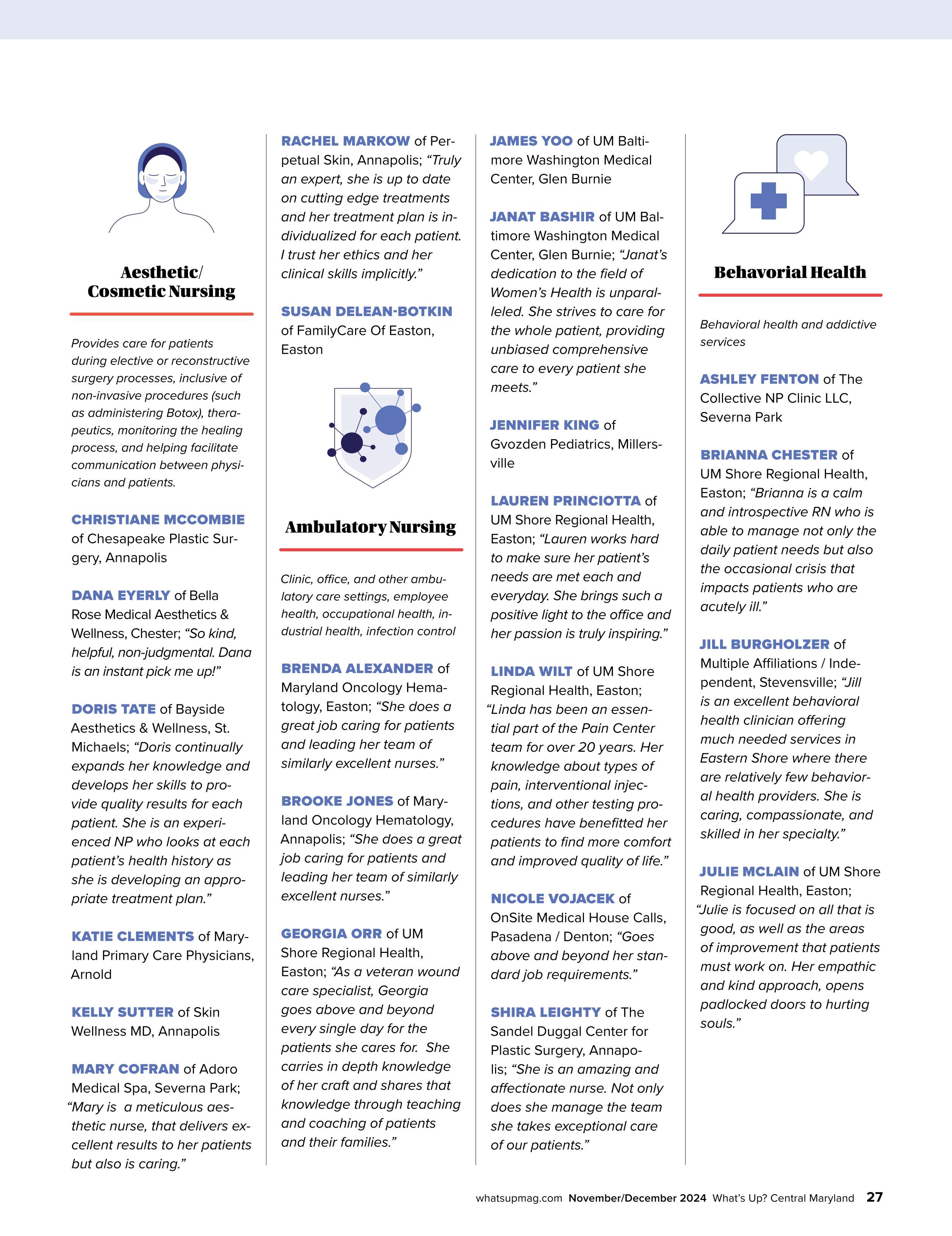 Aesthetic/ Cosmetic Nursing

Provides care for patients during elective or reconstructive surgery processes, inclusive of non-invasive procedures (such as administering Botox), therapeutics, monitoring the healing process, and helping facilitate communication between physicians and patients.

CHRISTIANE MCCOMBIE of Chesapeake Plastic Surgery, Annapolis

DANA EYERLY of Bella Rose Medical Aesthetics & Wellness, Chester; "So kind, helpful, non-judgmental. Dana is an instant pick me up!"

DORIS TATE of Bayside Aesthetics & Wellness, St. Michaels; "Doris continually expands her knowledge and develops her skills to provide quality results for each patient. She is an experienced NP who looks at each patient's health history as she is developing an appropriate treatment plan."

KATIE CLEMENTS of Maryland Primary Care Physicians, Arnold

KELLY SUTTER of Skin Wellness MD, Annapolis

MARY COFRAN of Adoro Medical Spa, Severna Park; "Mary is a meticulous aesthetic nurse, that delivers excellent results to her patients but also is caring."

RACHEL MARKOW of Perpetual Skin, Annapolis; "Truly an expert, she is up to date on cutting edge treatments and her treatment plan is individualized for each patient. I trust her ethics and her clinical skills implicitly."

SUSAN DELEAN-BOTKIN of FamilyCare Of Easton, Easton

Ambulatory Nursing

Clinic, office, and other ambulatory care settings, employee health, occupational health, industrial health, infection control

BRENDA ALEXANDER of Maryland Oncology Hematology, Easton; "She does a great job caring for patients and leading her team of similarly excellent nurses."

BROOKE JONES of Maryland Oncology Hematology, Annapolis; "She does a great job caring for patients and leading her team of similarly excellent nurses."

GEORGIA ORR of UM Shore Regional Health, Easton; "As a veteran wound care specialist, Georgia goes above and beyond every single day for the patients she cares for. She carries in depth knowledge of her craft and shares that knowledge through teaching and coaching of patients and their families."

JAMES YOO of UM Baltimore Washington Medical Center, Glen Burnie

JANAT BASHIR of UM Baltimore Washington Medical Center, Glen Burnie; "Janat's dedication to the field of Women's Health is unparalleled. She strives to care for the whole patient, providing unbiased comprehensive care to every patient she meets."

JENNIFER KING of Gvozden Pediatrics, Millersville

LAUREN PRINCIOTTA of UM Shore Regional Health, Easton; "Lauren works hard to make sure her patient's needs are met each and everyday. She brings such a positive light to the office and her passion is truly inspiring."

LINDA WILT of UM Shore Regional Health, Easton; "Linda has been an essential part of the Pain Center team for over 20 years. Her knowledge about types of pain, interventional injections, and other testing procedures have benefitted her patients to find more comfort and improved quality of life."

NICOLE VOJACEK of OnSite Medical House Calls, Pasadena / Denton; "Goes above and beyond her standard job requirements."

SHIRA LEIGHTY of The Sandel Duggal Center for Plastic Surgery, Annapolis; "She is an amazing and affectionate nurse. Not only does she manage the team she takes exceptional care of our patients."

Behavorial Health

Behavioral health and addictive services

ASHLEY FENTON of The Collective NP Clinic LLC, Severna Park

BRIANNA CHESTER of UM Shore Regional Health, Easton; "Brianna is a calm and introspective RN who is able to manage not only the daily patient needs but also the occasional crisis that impacts patients who are acutely ill."

JILL BURGHOLZER of Multiple Affiliations / Independent, Stevensville; "Jill is an excellent behavioral health clinician offering much needed services in Eastern Shore where there are relatively few behavioral health providers. She is caring, compassionate, and skilled in her specialty."

JULIE MCLAIN of UM Shore Regional Health, Easton; "Julie is focused on all that is good, as well as the areas of improvement that patients must work on. Her empathic and kind approach, opens padlocked doors to hurting souls."

whatsupmag.com November/December 2024 What's Up? Central Maryland 27